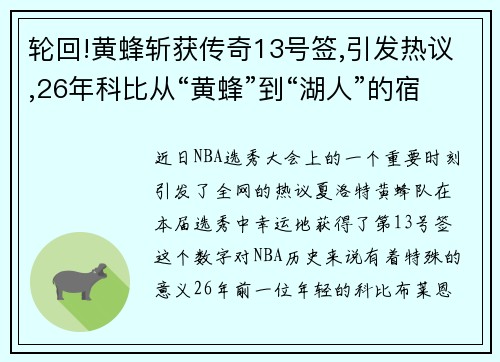 轮回!黄蜂斩获传奇13号签,引发热议,26年科比从“黄蜂”到“湖人”的宿

近日NBA选秀大会上的一个重要时刻引发了全网的热议夏洛特黄蜂队在本届选秀中幸运地获得了第13号签这个数字对NBA历史来说有着特殊的意义26年前一位年轻的科比布莱恩